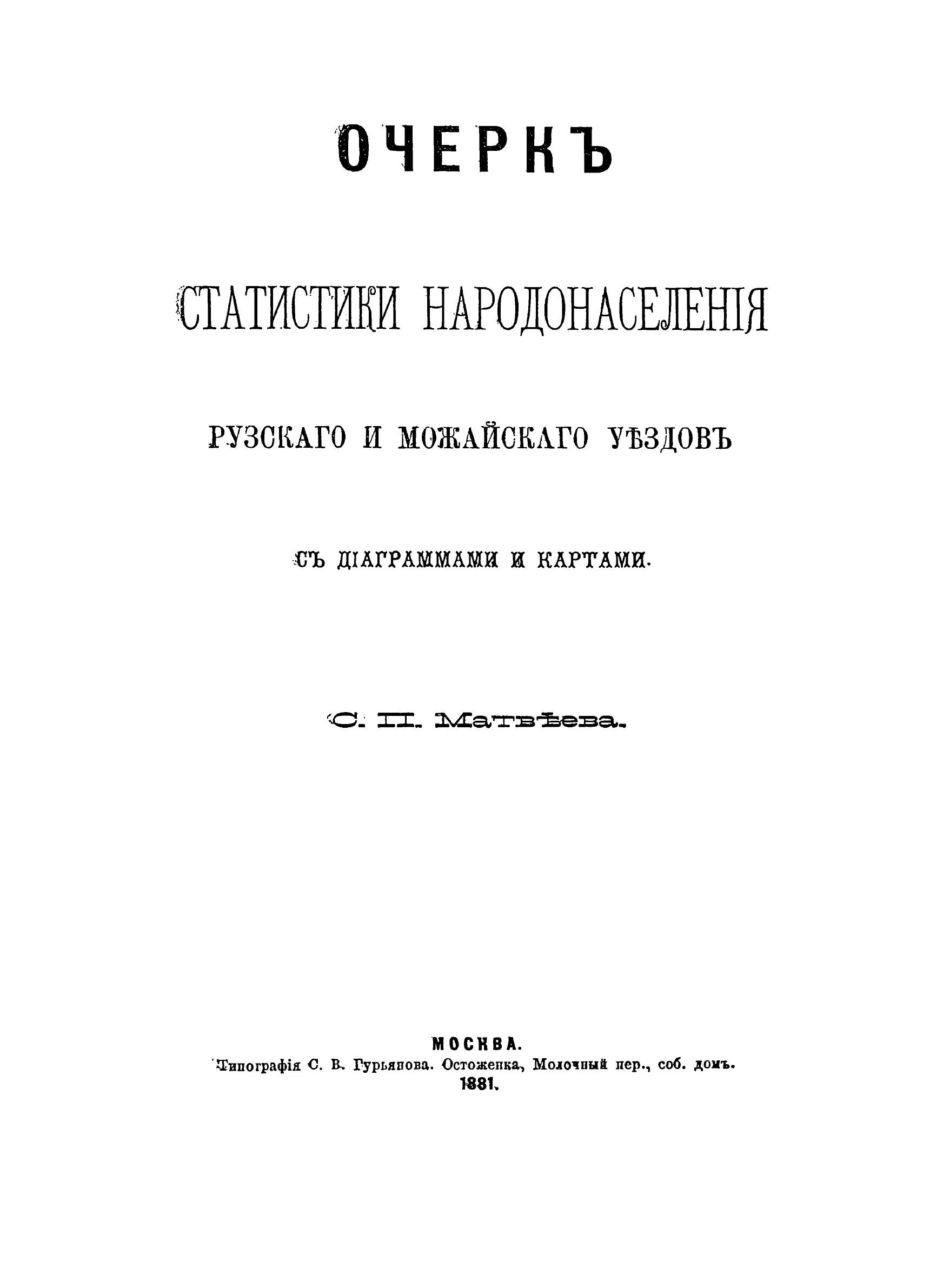 ОЧЕРКЪ

СТАТИСТИКИ НАРОДОНАСЕЛЕНІЯ

РУЗСКАГО И МОЖАЙСКАГО УѢЗДОВЪ

СЪ ДІАГРАММАМИ И КАРТАМИ.

С. П. Матвѣева.

МОСКВА.
Типографія С. В. Гурьянова. Остоженка, Молочный пер., соб. домъ.
1881.